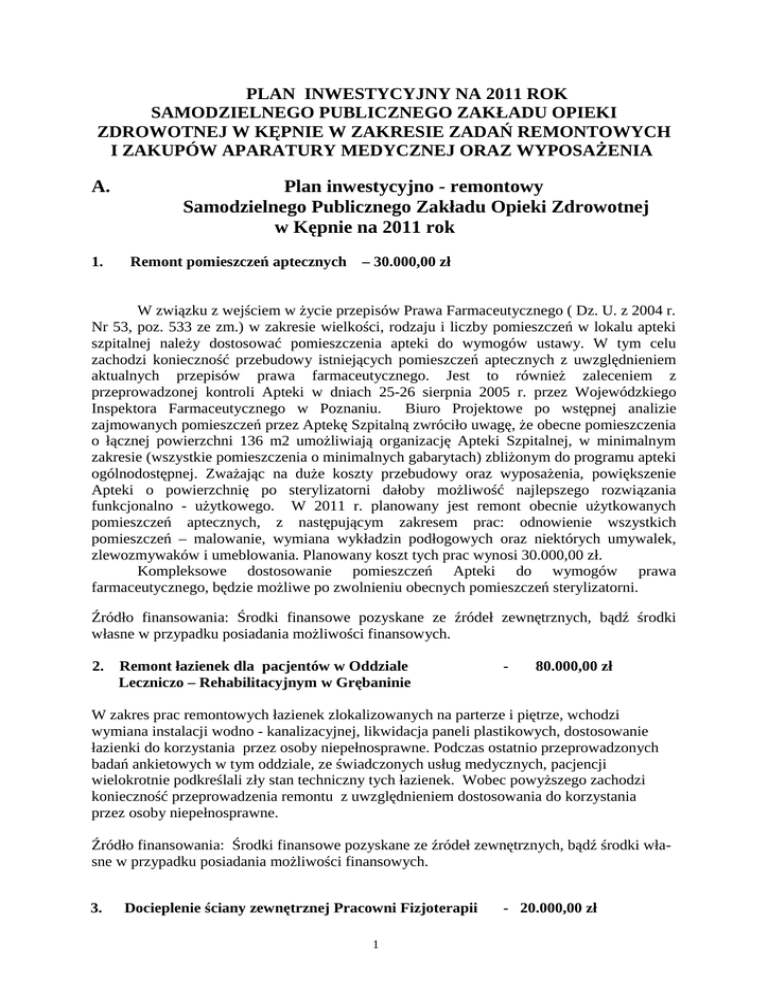 PLAN INWESTYCYJNY NA 2011 ROK
SAMODZIELNEGO PUBLICZNEGO ZAKŁADU OPIEKI ZDROWOTNEJ W KĘPNIE W ZAKRESIE ZADAŃ REMONTOWYCH I ZAKUPÓW APARATURY MEDYCZNEJ ORAZ WYPOSAŻENIA

A. Plan inwestycyjno - remontowy
Samodzielnego Publicznego Zakładu Opieki Zdrowotnej w Kępnie na 2011 rok

1. Remont pomieszczeń aptecznych – 30.000,00 zł

W związku z wejściem w życie przepisów Prawa Farmaceutycznego ( Dz. U. z 2004 r. Nr 53, poz. 533 ze zm.) w zakresie wielkości, rodzaju i liczby pomieszczeń w lokalu apteki szpitalnej należy dostosować pomieszczenia apteki do wymogów ustawy. W tym celu zachodzi konieczność przebudowy istniejących pomieszczeń aptecznych z uwzględnieniem aktualnych przepisów prawa farmaceutycznego. Jest to również zaleceniem z przeprowadzonej kontroli Apteki w dniach 25-26 sierpnia 2005 r. przez Wojewódzkiego Inspektora Farmaceutycznego w Poznaniu. Biuro Projektowe po wstępnej analizie zajmowanych pomieszczeń przez Aptekę Szpitalną zwróciło uwagę, że obecne pomieszczenia o łącznej powierzchni 136 m2 umożliwiają organizację Apteki Szpitalnej, w minimalnym zakresie (wszystkie pomieszczenia o minimalnych gabarytach) zbliżonym do programu apteki ogólnodostępnej. Zważając na duże koszty przebudowy oraz wyposażenia, powiększenie Apteki o powierzchnię po sterylizatorni dałoby możliwość najlepszego rozwiązania funkcjonalno - użytkowego. W 2011 r. planowany jest remont obecnie użytkowanych pomieszczeń aptecznych, z następującym zakresem prac: odnowienie wszystkich pomieszczeń – malowanie, wymiana wykładzin podłogowych oraz niektórych umywalek, zlewozmywaków i umeblowania. Planowany koszt tych prac wynosi 30.000,00 zł.
Kompleksowe dostosowanie pomieszczeń Apteki do wymogów prawa farmaceutycznego, będzie możliwe po zwolnieniu obecnych pomieszczeń sterylizatorni.

Źródło finansowania: Środki finansowe pozyskane ze źródeł zewnętrznych, bądź środki własne w przypadku posiadania możliwości finansowych.

2. Remont łazienek dla pacjentów w Oddziale Leczniczo – Rehabilitacyjnym w Grębaninie - 80.000,00 zł

W zakres prac remontowych łazienek zlokalizowanych na parterze i piętrze, wchodzi wymiana instalacji wodno - kanalizacyjnej, likwidacja paneli plastikowych, dostosowanie łazienki do korzystania przez osoby niepełnosprawne. Podczas ostatnio przeprowadzonych badań ankietowych w tym oddziale, ze świadczonych usług medycznych, pacjencji wielokrotnie podkreślali zły stan techniczny tych łazienek. Wobec powyższego zachodzi konieczność przeprowadzenia remontu z uwzględnieniem dostosowania do korzystania przez osoby niepełnosprawne.

Źródło finansowania: Środki finansowe pozyskane ze źródeł zewnętrznych, bądź środki własne w przypadku posiadania możliwości finansowych.

3. Docieplenie ściany zewnętrznej Pracowni Fizjoterapii - 20.000,00 zł

1